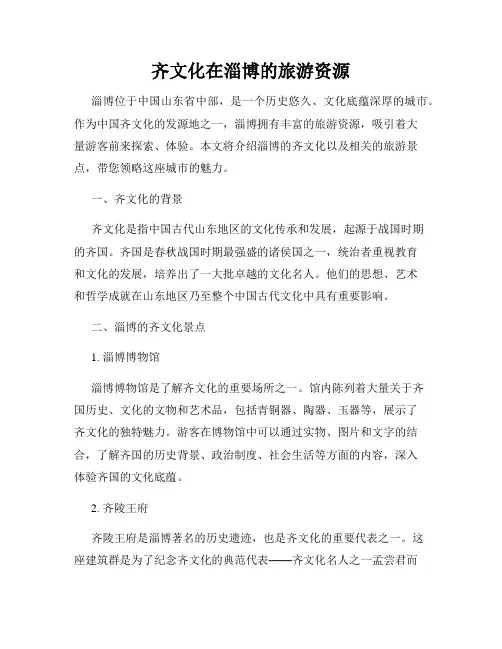 齐文化在淄博的旅游资源

淄博位于中国山东省中部，是一个历史悠久、文化底蕴深厚的城市。作为中国齐文化的发源地之一，淄博拥有丰富的旅游资源，吸引着大量游客前来探索、体验。本文将介绍淄博的齐文化以及相关的旅游景点，带您领略这座城市的魅力。

一、齐文化的背景

齐文化是指中国古代山东地区的文化传承和发展，起源于战国时期的齐国。齐国是春秋战国时期最强盛的诸侯国之一，统治者重视教育和文化的发展，培养出了一大批卓越的文化名人。他们的思想、艺术和哲学成就在山东地区乃至整个中国古代文化中具有重要影响。

二、淄博的齐文化景点

1. 淄博博物馆

淄博博物馆是了解齐文化的重要场所之一。馆内陈列着大量关于齐国历史、文化的文物和艺术品，包括青铜器、陶器、玉器等，展示了齐文化的独特魅力。游客在博物馆中可以通过实物、图片和文字的结合，了解齐国的历史背景、政治制度、社会生活等方面的内容，深入体验齐国的文化底蕴。

2. 齐陵王府

齐陵王府是淄博著名的历史遗迹，也是齐文化的重要代表之一。这座建筑群是为了纪念齐文化的典范代表——齐文化名人之一孟尝君而